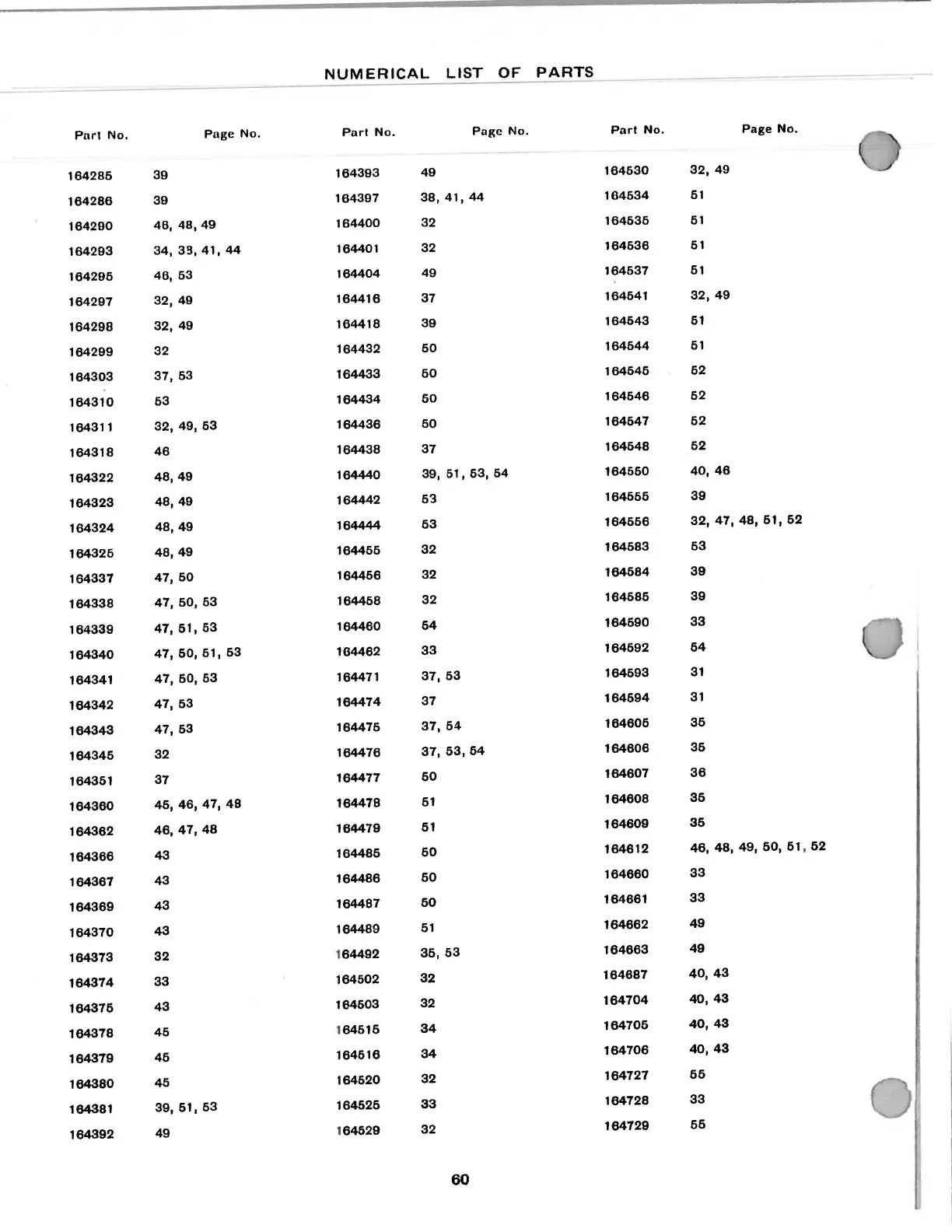 NUMERICAL LIST OF PARTS

| Part No. | Page No. |
|---|---|
| 164285 | 39 |
| 164286 | 39 |
| 164290 | 46, 48, 49 |
| 164293 | 34, 38, 41, 44 |
| 164295 | 46, 53 |
| 164297 | 32, 49 |
| 164298 | 32, 49 |
| 164299 | 32 |
| 164303 | 37, 53 |
| 164310 | 53 |
| 164311 | 32, 49, 53 |
| 164318 | 46 |
| 164322 | 48, 49 |
| 164323 | 48, 49 |
| 164324 | 48, 49 |
| 164325 | 48, 49 |
| 164337 | 47, 50 |
| 164338 | 47, 50, 53 |
| 164339 | 47, 51, 53 |
| 164340 | 47, 50, 51, 53 |
| 164341 | 47, 50, 53 |
| 164342 | 47, 53 |
| 164343 | 47, 53 |
| 164345 | 32 |
| 164351 | 37 |
| 164360 | 45, 46, 47, 48 |
| 164362 | 46, 47, 48 |
| 164366 | 43 |
| 164367 | 43 |
| 164369 | 43 |
| 164370 | 43 |
| 164373 | 32 |
| 164374 | 33 |
| 164375 | 43 |
| 164378 | 45 |
| 164379 | 45 |
| 164380 | 45 |
| 164381 | 39, 51, 53 |
| 164392 | 49 |

| Part No. | Page No. |
|---|---|
| 164393 | 49 |
| 164397 | 38, 41, 44 |
| 164400 | 32 |
| 164401 | 32 |
| 164404 | 49 |
| 164416 | 37 |
| 164418 | 39 |
| 164432 | 50 |
| 164433 | 50 |
| 164434 | 50 |
| 164436 | 50 |
| 164438 | 37 |
| 164440 | 39, 51, 53, 54 |
| 164442 | 53 |
| 164444 | 53 |
| 164455 | 32 |
| 164456 | 32 |
| 164458 | 32 |
| 164460 | 54 |
| 164462 | 33 |
| 164471 | 37, 53 |
| 164474 | 37 |
| 164475 | 37, 54 |
| 164476 | 37, 53, 54 |
| 164477 | 50 |
| 164478 | 51 |
| 164479 | 51 |
| 164485 | 50 |
| 164486 | 50 |
| 164487 | 50 |
| 164489 | 51 |
| 164492 | 35, 53 |
| 164502 | 32 |
| 164503 | 32 |
| 164515 | 34 |
| 164516 | 34 |
| 164520 | 32 |
| 164525 | 33 |
| 164529 | 32 |

| Part No. | Page No. |
|---|---|
| 164530 | 32, 49 |
| 164534 | 51 |
| 164535 | 51 |
| 164536 | 51 |
| 164537 | 51 |
| 164541 | 32, 49 |
| 164543 | 51 |
| 164544 | 51 |
| 164545 | 52 |
| 164546 | 52 |
| 164547 | 52 |
| 164548 | 52 |
| 164550 | 40, 46 |
| 164555 | 39 |
| 164556 | 32, 47, 48, 51, 52 |
| 164583 | 53 |
| 164584 | 39 |
| 164585 | 39 |
| 164590 | 33 |
| 164592 | 54 |
| 164593 | 31 |
| 164594 | 31 |
| 164605 | 35 |
| 164606 | 35 |
| 164607 | 36 |
| 164608 | 35 |
| 164609 | 35 |
| 164612 | 46, 48, 49, 50, 51, 52 |
| 164660 | 33 |
| 164661 | 33 |
| 164662 | 49 |
| 164663 | 49 |
| 164687 | 40, 43 |
| 164704 | 40, 43 |
| 164705 | 40, 43 |
| 164706 | 40, 43 |
| 164727 | 55 |
| 164728 | 33 |
| 164729 | 55 |

60